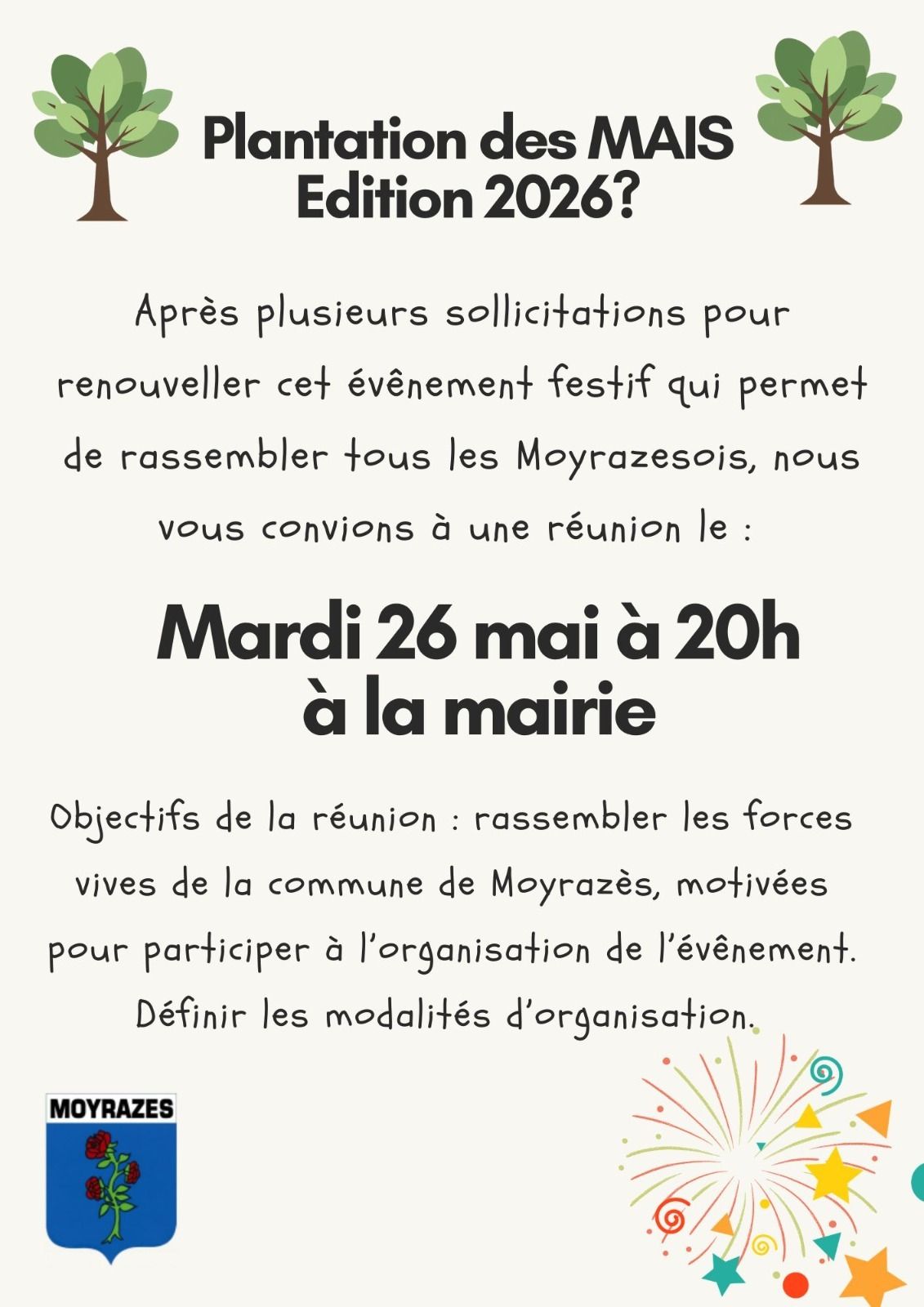 Plantation des MAIS
Edition 2026?

Après plusieurs sollicitations pour renouveller cet évênement festif qui permet de rassembler tous les Moyrazesois, nous vous convions à une réunion le :

Mardi 26 mai à 20h
à la mairie

Objectifs de la réunion : rassembler les forces vives de la commune de Moyrazès, motivées pour participer à l'organisation de l'évênement. Définir les modalités d'organisation.

MOYRAZES